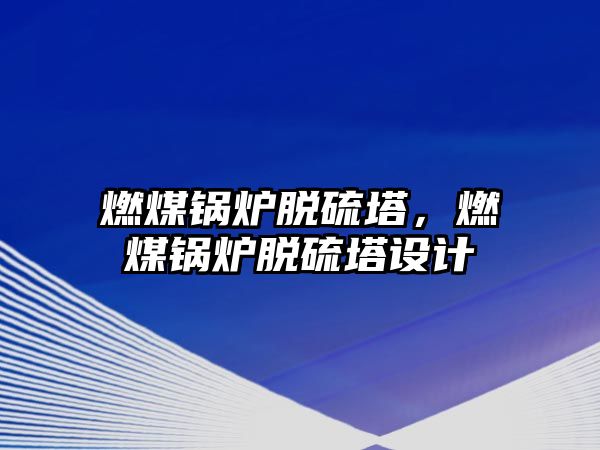 燃煤锅炉脱硫塔，燃煤锅炉脱硫塔设计